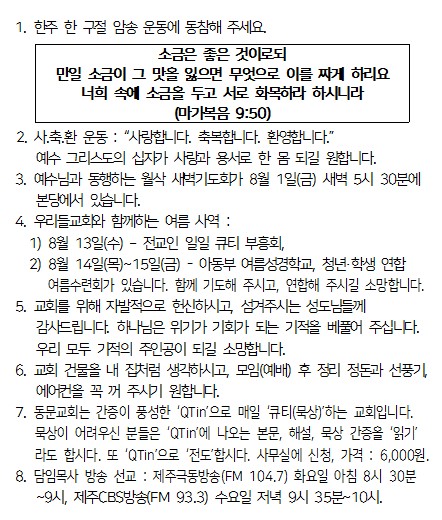 1. 한주 한 구절 암송 운동에 동참해 주세요.

소금은 좋은 것이로되
만일 소금이 그 맛을 잃으면 무엇으로 이를 짜게 하리요
너희 속에 소금을 두고 서로 화목하라 하시니라
(마가복음 9:50)

2. 사.축.환 운동 : "사랑합니다. 축복합니다. 환영합니다." 예수 그리스도의 십자가 사랑과 용서로 한 몸 되길 원합니다.
3. 예수님과 동행하는 월삭 새벽기도회가 8월 1일(금) 새벽 5시 30분에 본당에서 있습니다.
4. 우리들교회와 함께하는 여름 사역 :
1) 8월 13일(수) - 전교인 일일 큐티 부흥회,
2) 8월 14일(목)~15일(금) - 아동부 여름성경학교, 청년·학생 연합 여름수련회가 있습니다. 함께 기도해 주시고, 연합해 주시길 소망합니다.
5. 교회를 위해 자발적으로 헌신하시고, 섬겨주시는 성도님들께 감사드립니다. 하나님은 위기가 기회가 되는 기적을 베풀어 주십니다. 우리 모두 기적의 주인공이 되길 소망합니다.
6. 교회 건물을 내 집처럼 생각하시고, 모임(예배) 후 정리 정돈과 선풍기, 에어컨을 꼭 꺼 주시기 원합니다.
7. 동문교회는 간증이 풍성한 'QTin'으로 매일 '큐티(묵상)'하는 교회입니다. 묵상이 어려우신 분들은 'QTin'에 나오는 본문, 해설, 묵상 간증을 '읽기'라도 합시다. 또 'QTin'으로 '전도'합시다. 사무실에 신청, 가격 : 6,000원.
8. 담임목사 방송 선교 : 제주극동방송(FM 104.7) 화요일 아침 8시 30분 ~9시, 제주CBS방송(FM 93.3) 수요일 저녁 9시 35분~10시.